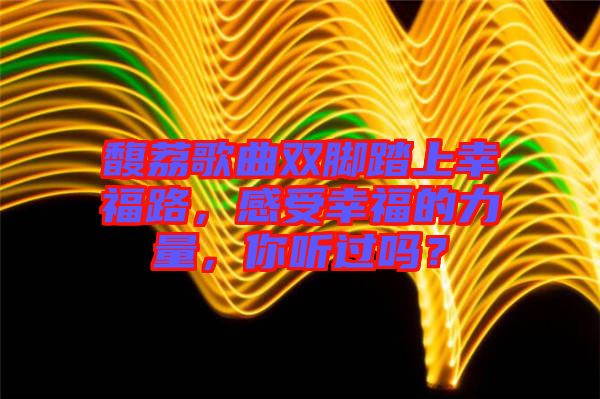 馥荔歌曲双脚踏上幸福路，感受幸福的力量，你听过吗？